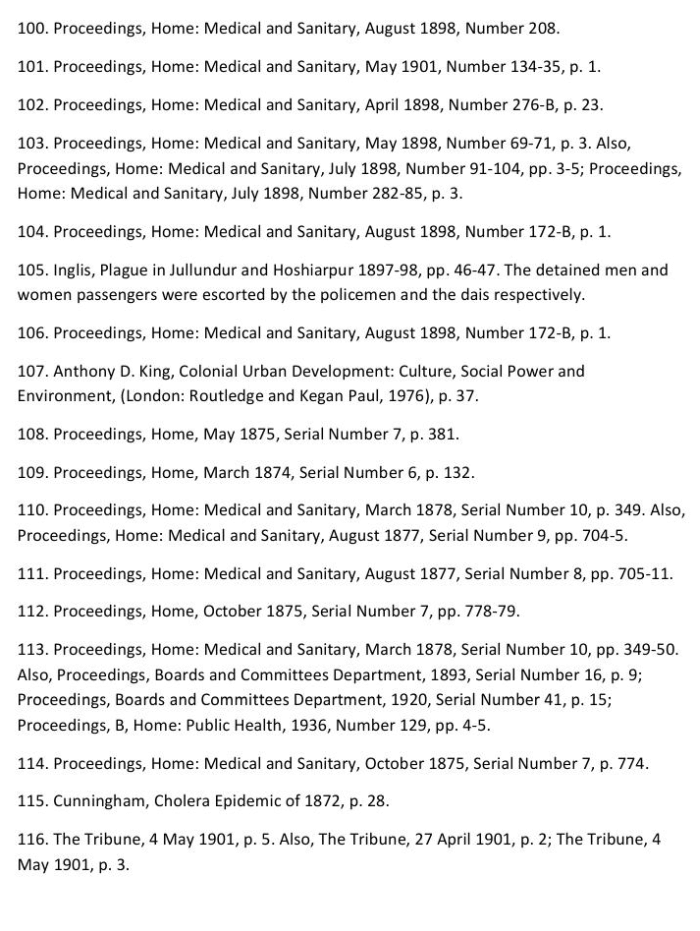 100. Proceedings, Home: Medical and Sanitary, August 1898, Number 208.

101. Proceedings, Home: Medical and Sanitary, May 1901, Number 134-35, p. 1.

102. Proceedings, Home: Medical and Sanitary, April 1898, Number 276-B, p. 23.

103. Proceedings, Home: Medical and Sanitary, May 1898, Number 69-71, p. 3. Also, Proceedings, Home: Medical and Sanitary, July 1898, Number 91-104, pp. 3-5; Proceedings, Home: Medical and Sanitary, July 1898, Number 282-85, p. 3.

104. Proceedings, Home: Medical and Sanitary, August 1898, Number 172-B, p. 1.

105. Inglis, Plague in Jullundur and Hoshiarpur 1897-98, pp. 46-47. The detained men and women passengers were escorted by the policemen and the dais respectively.

106. Proceedings, Home: Medical and Sanitary, August 1898, Number 172-B, p. 1.

107. Anthony D. King, Colonial Urban Development: Culture, Social Power and Environment, (London: Routledge and Kegan Paul, 1976), p. 37.

108. Proceedings, Home, May 1875, Serial Number 7, p. 381.

109. Proceedings, Home, March 1874, Serial Number 6, p. 132.

110. Proceedings, Home: Medical and Sanitary, March 1878, Serial Number 10, p. 349. Also, Proceedings, Home: Medical and Sanitary, August 1877, Serial Number 9, pp. 704-5.

111. Proceedings, Home: Medical and Sanitary, August 1877, Serial Number 8, pp. 705-11.

112. Proceedings, Home, October 1875, Serial Number 7, pp. 778-79.

113. Proceedings, Home: Medical and Sanitary, March 1878, Serial Number 10, pp. 349-50. Also, Proceedings, Boards and Committees Department, 1893, Serial Number 16, p. 9; Proceedings, Boards and Committees Department, 1920, Serial Number 41, p. 15; Proceedings, B, Home: Public Health, 1936, Number 129, pp. 4-5.

114. Proceedings, Home: Medical and Sanitary, October 1875, Serial Number 7, p. 774.

115. Cunningham, Cholera Epidemic of 1872, p. 28.

116. The Tribune, 4 May 1901, p. 5. Also, The Tribune, 27 April 1901, p. 2; The Tribune, 4 May 1901, p. 3.